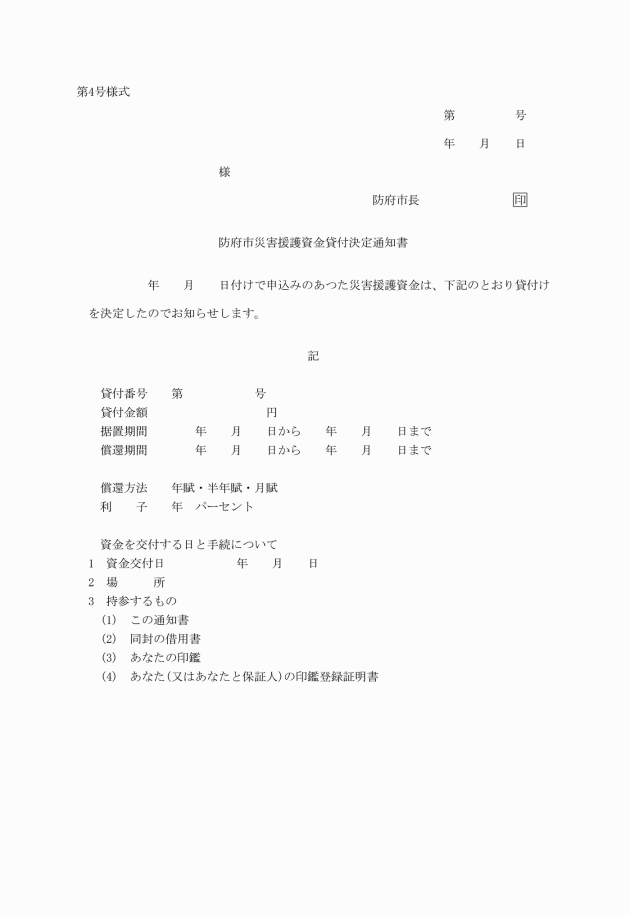 第4号様式

第　　　　号

年　　月　　日

様

防府市長　　　　　　印

防府市災害援護資金貸付決定通知書

年　　月　　日付けで申込みのあつた災害援護資金は、下記のとおり貸付けを決定したのでお知らせします。

記

貸付番号　　第　　　　　　号
貸付金額　　　　　　　　　　円
据置期間　　　　年　　月　　日から　　年　　月　　日まで
償還期間　　　　年　　月　　日から　　年　　月　　日まで

償還方法　　年賦・半年賦・月賦
利　　子　　年　パーセント

資金を交付する日と手続について
1　資金交付日　　　　　年　　月　　日
2　場　　　所
3　持参するもの
(1)　この通知書
(2)　同封の借用書
(3)　あなたの印鑑
(4)　あなた(又はあなたと保証人)の印鑑登録証明書